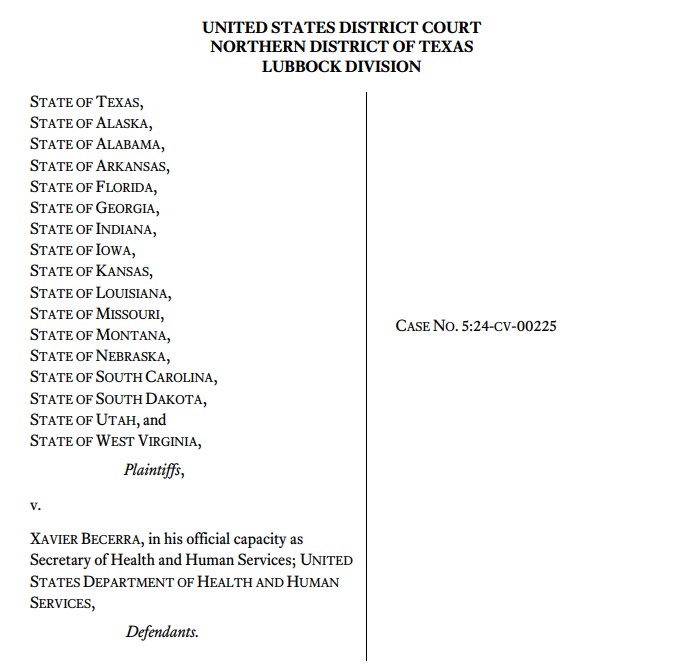 UNITED STATES DISTRICT COURT
NORTHERN DISTRICT OF TEXAS
LUBBOCK DIVISION

STATE OF TEXAS,
STATE OF ALASKA,
STATE OF ALABAMA,
STATE OF ARKANSAS,
STATE OF FLORIDA,
STATE OF GEORGIA,
STATE OF INDIANA,
STATE OF IOWA,
STATE OF KANSAS,
STATE OF LOUISIANA,
STATE OF MISSOURI,
STATE OF MONTANA,
STATE OF NEBRASKA,
STATE OF SOUTH CAROLINA,
STATE OF SOUTH DAKOTA,
STATE OF UTAH, and
STATE OF WEST VIRGINIA,

Plaintiffs,

v.

XAVIER BECERRA, in his official capacity as Secretary of Health and Human Services; UNITED STATES DEPARTMENT OF HEALTH AND HUMAN SERVICES,

Defendants.

CASE NO. 5:24-CV-00225